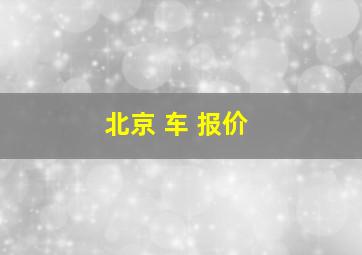 北京 车 报价